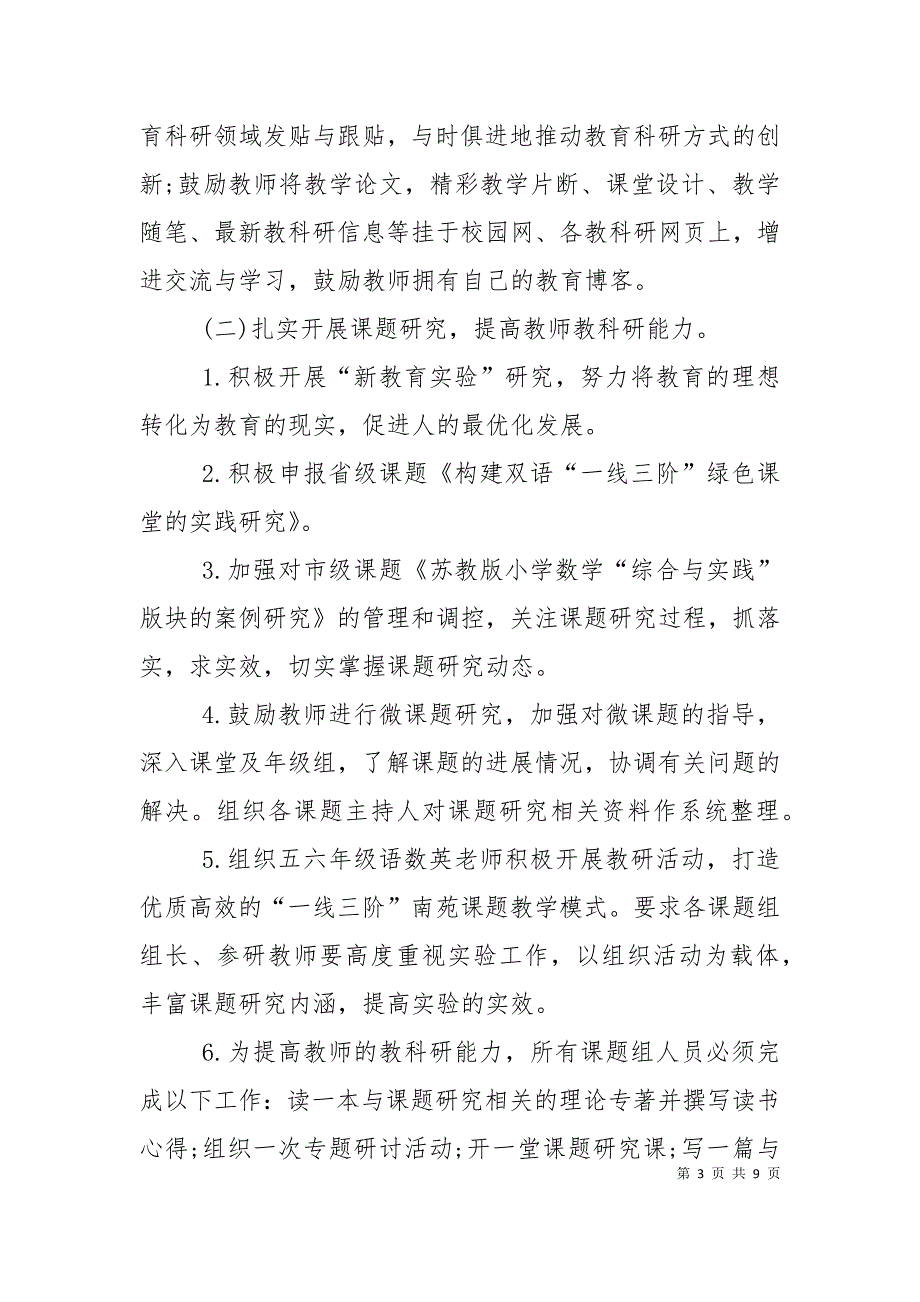 育科研领域发贴与跟贴，与时俱进地推动教育科研方式的创新;鼓励教师将教学论文，精彩教学片断、课堂设计、教学随笔、最新教科研信息等挂于校园网、各教科研网页上，增进交流与学习，鼓励教师拥有自己的教育博客。

(二)扎实开展课题研究，提高教师教科研能力。

1.积极开展“新教育实验”研究，努力将教育的理想转化为教育的现实，促进人的最优化发展。

2.积极申报省级课题《构建双语“一线三阶”绿色课堂的实践研究》。

3.加强对市级课题《苏教版小学数学“综合与实践”版块的案例研究》的管理和调控，关注课题研究过程，抓落实，求实效，切实掌握课题研究动态。

4.鼓励教师进行微课题研究，加强对微课题的指导，深入课堂及年级组，了解课题的进展情况，协调有关问题的解决。组织各课题主持人对课题研究相关资料作系统整理。

5.组织五六年级语数英老师积极开展教研活动，打造优质高效的“一线三阶”南苑课题教学模式。要求各课题组组长、参研教师要高度重视实验工作，以组织活动为载体，丰富课题研究内涵，提高实验的实效。

6.为提高教师的教科研能力，所有课题组人员必须完成以下工作：读一本与课题研究相关的理论专著并撰写读书心得;组织一次专题研讨活动;开一堂课题研究课;写一篇与

第 3 页 共 9 页